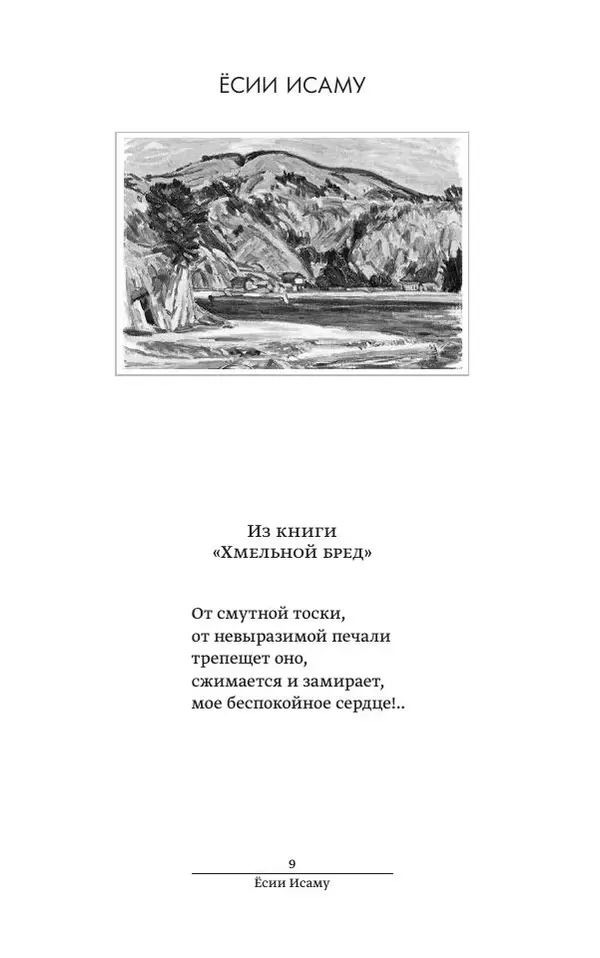 ЁСИИ ИСАМУ

Из книги
«Хмельной бред»

От смутной тоски,
от невыразимой печали
трепещет оно,
сжимается и замирает,
мое беспокойное сердце!..

9
Ёсии Исаму